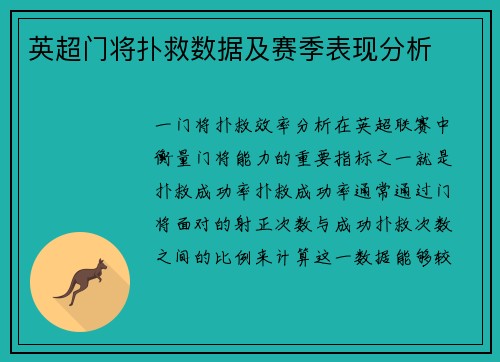 英超门将扑救数据及赛季表现分析

一门将扑救效率分析在英超联赛中衡量门将能力的重要指标之一就是扑救成功率扑救成功率通常通过门将面对的射正次数与成功扑救次数之间的比例来计算这一数据能够较